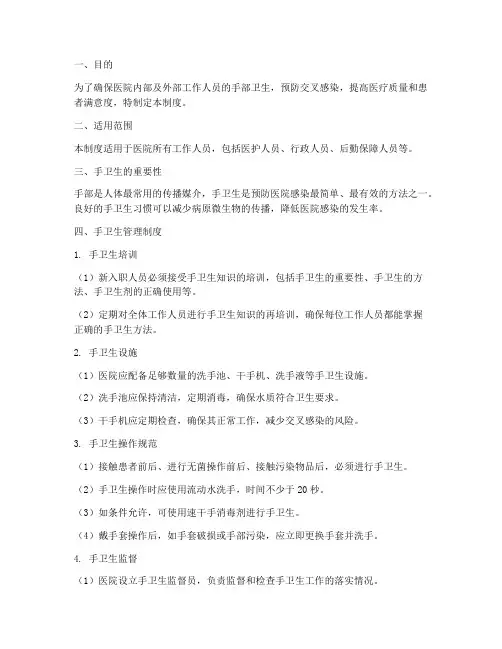 一、目的

为了确保医院内部及外部工作人员的手部卫生，预防交叉感染，提高医疗质量和患者满意度，特制定本制度。

二、适用范围

本制度适用于医院所有工作人员，包括医护人员、行政人员、后勤保障人员等。

三、手卫生的重要性

手部是人体最常用的传播媒介，手卫生是预防医院感染最简单、最有效的方法之一。良好的手卫生习惯可以减少病原微生物的传播，降低医院感染的发生率。

四、手卫生管理制度

1. 手卫生培训

（1）新入职人员必须接受手卫生知识的培训，包括手卫生的重要性、手卫生的方法、手卫生剂的正确使用等。

（2）定期对全体工作人员进行手卫生知识的再培训，确保每位工作人员都能掌握正确的手卫生方法。

2. 手卫生设施

（1）医院应配备足够数量的洗手池、干手机、洗手液等手卫生设施。

（2）洗手池应保持清洁，定期消毒，确保水质符合卫生要求。

（3）干手机应定期检查，确保其正常工作，减少交叉感染的风险。

3. 手卫生操作规范

（1）接触患者前后、进行无菌操作前后、接触污染物品后，必须进行手卫生。

（2）手卫生操作时应使用流动水洗手，时间不少于 20 秒。

（3）如条件允许，可使用速干手消毒剂进行手卫生。

（4）戴手套操作后，如手套破损或手部污染，应立即更换手套并洗手。

4. 手卫生监督

（1）医院设立手卫生监督员，负责监督和检查手卫生工作的落实情况。